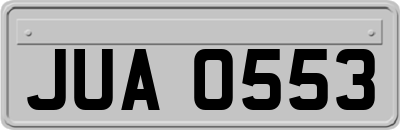 JUA 0553